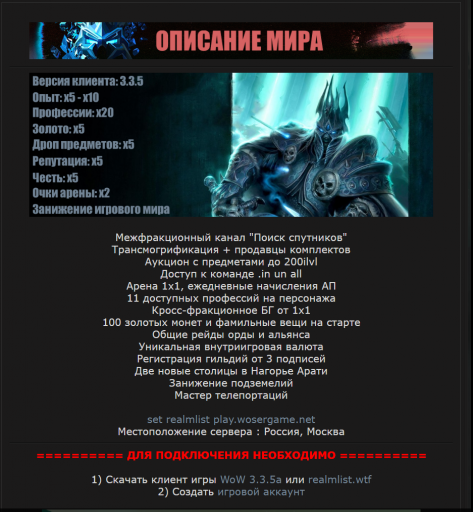 ОПИСАНИЕ МИРА

Версия клиента: 3.3.5
Опыт: x5 - x10
Профессии: x20
Золото: x5
Дроп предметов: x5
Репутация: x5
Честь: x5
Очки арены: x2
Занижение игрового мира

Межфракционный канал "Поиск спутников"
Трансмогрификация + продавцы комплектов
Аукцион с предметами до 200ilvl
Доступ к команде .in un all
Арена 1x1, ежедневные начисления АП
11 доступных профессий на персонажа
Кросс-фракционное БГ от 1x1
100 золотых монет и фамильные вещи на старте
Общие рейды орды и альянса
Уникальная внутриигровая валюта
Регистрация гильдий от 3 подписей
Две новые столицы в Нагорье Арати
Занижение подземелий
Мастер телепортаций

set realmlist play.wosergame.net
Местоположение сервера : Россия, Москва

========== ДЛЯ ПОДКЛЮЧЕНИЯ НЕОБХОДИМО ==========

1) Скачать клиент игры WoW 3.3.5a или realmlist.wtf
2) Создать игровой аккаунт